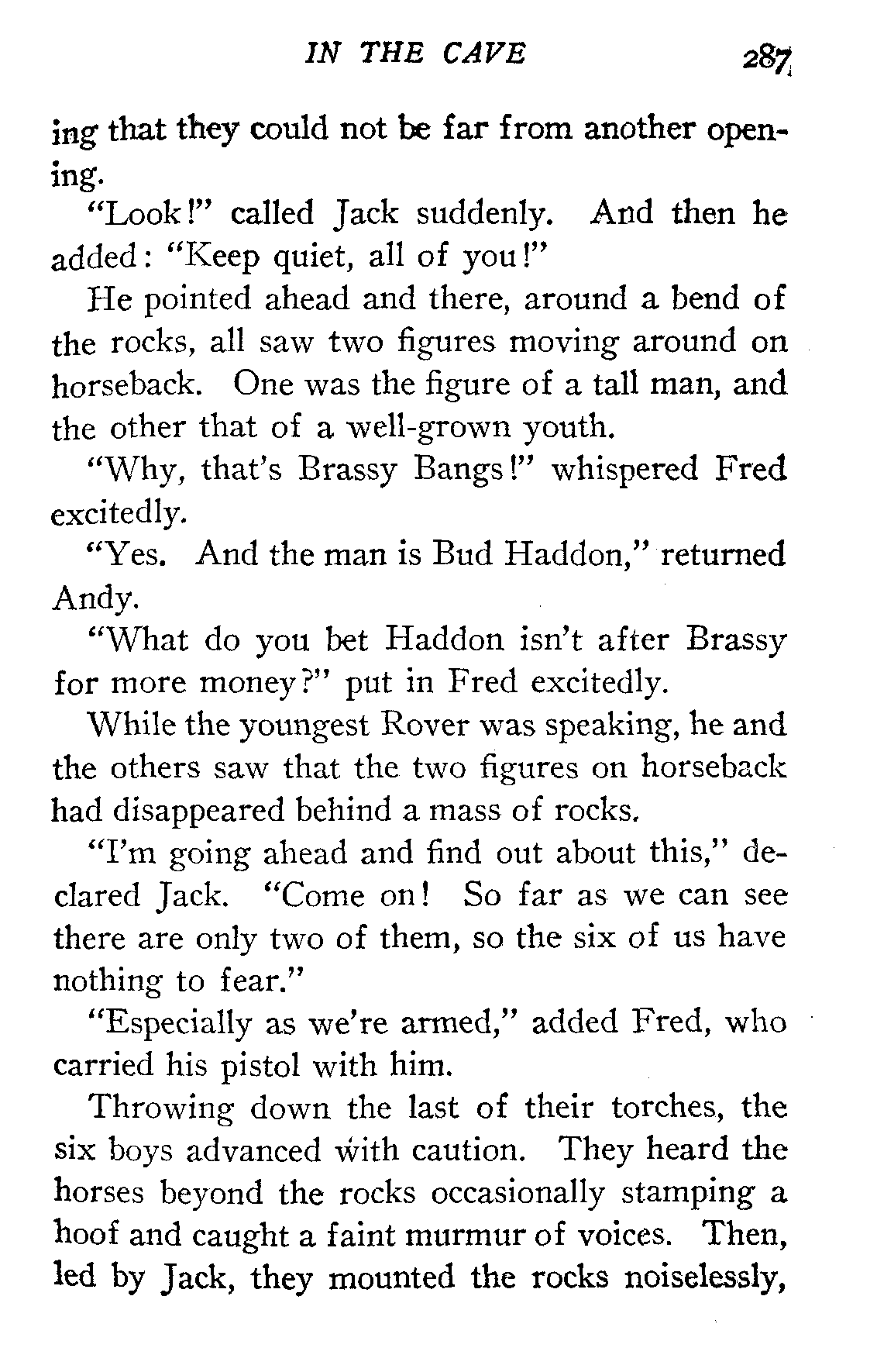 IN THE CAVE 287

ing that they could not be far from another opening.

"Look!" called Jack suddenly. And then he added: "Keep quiet, all of you!"

He pointed ahead and there, around a bend of the rocks, all saw two figures moving around on horseback. One was the figure of a tall man, and the other that of a well-grown youth.

"Why, that's Brassy Bangs!" whispered Fred excitedly.

"Yes. And the man is Bud Haddon," returned Andy.

"What do you bet Haddon isn't after Brassy for more money?" put in Fred excitedly.

While the youngest Rover was speaking, he and the others saw that the two figures on horseback had disappeared behind a mass of rocks.

"I'm going ahead and find out about this," declared Jack. "Come on! So far as we can see there are only two of them, so the six of us have nothing to fear."

"Especially as we're armed," added Fred, who carried his pistol with him.

Throwing down the last of their torches, the six boys advanced with caution. They heard the horses beyond the rocks occasionally stamping a hoof and caught a faint murmur of voices. Then, led by Jack, they mounted the rocks noiselessly,